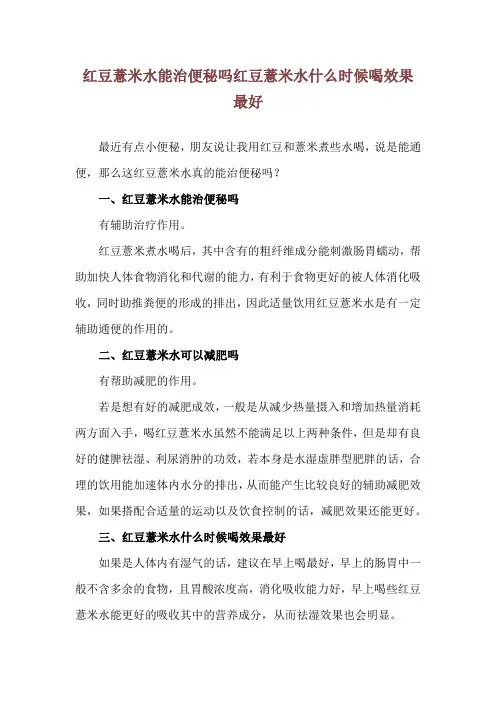 红豆薏米水能治便秘吗红豆薏米水什么时候喝效果最好

最近有点小便秘，朋友说让我用红豆和薏米煮些水喝，说是能通便，那么这红豆薏米水真的能治便秘吗？

一、红豆薏米水能治便秘吗

有辅助治疗作用。

红豆薏米煮水喝后，其中含有的粗纤维成分能刺激肠胃蠕动，帮助加快人体食物消化和代谢的能力，有利于食物更好的被人体消化吸收，同时助推粪便的形成的排出，因此适量饮用红豆薏米水是有一定辅助通便的作用的。

二、红豆薏米水可以减肥吗

有帮助减肥的作用。

若是想有好的减肥成效，一般是从减少热量摄入和增加热量消耗两方面入手，喝红豆薏米水虽然不能满足以上两种条件，但是却有良好的健脾祛湿、利尿消肿的功效，若本身是水湿虚胖型肥胖的话，合理的饮用能加速体内水分的排出，从而能产生比较良好的辅助减肥效果，如果搭配合适量的运动以及饮食控制的话，减肥效果还能更好。

三、红豆薏米水什么时候喝效果最好

如果是人体内有湿气的话，建议在早上喝最好，早上的肠胃中一般不含多余的食物，且胃酸浓度高，消化吸收能力好，早上喝些红豆薏米水能更好的吸收其中的营养成分，从而祛湿效果也会明显。